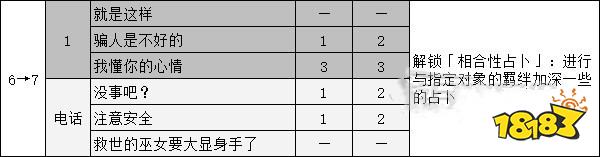 | 6→7 | 1 | 就是这样 | — | — | 解锁「相合性占卜」：进行与指定对象的羁绊加深一些的占卜 |
|---|---|---|---|---|---|
| | | 骗人是不好的 | 1 | 2 | |
| | | 我懂你的心情 | 3 | 3 | |
| | 电话 | 没事吧？ | 1 | 2 | |
| | | 注意安全 | 1 | 2 | |
| | | 救世的巫女要大显身手了 | — | — | |

18183